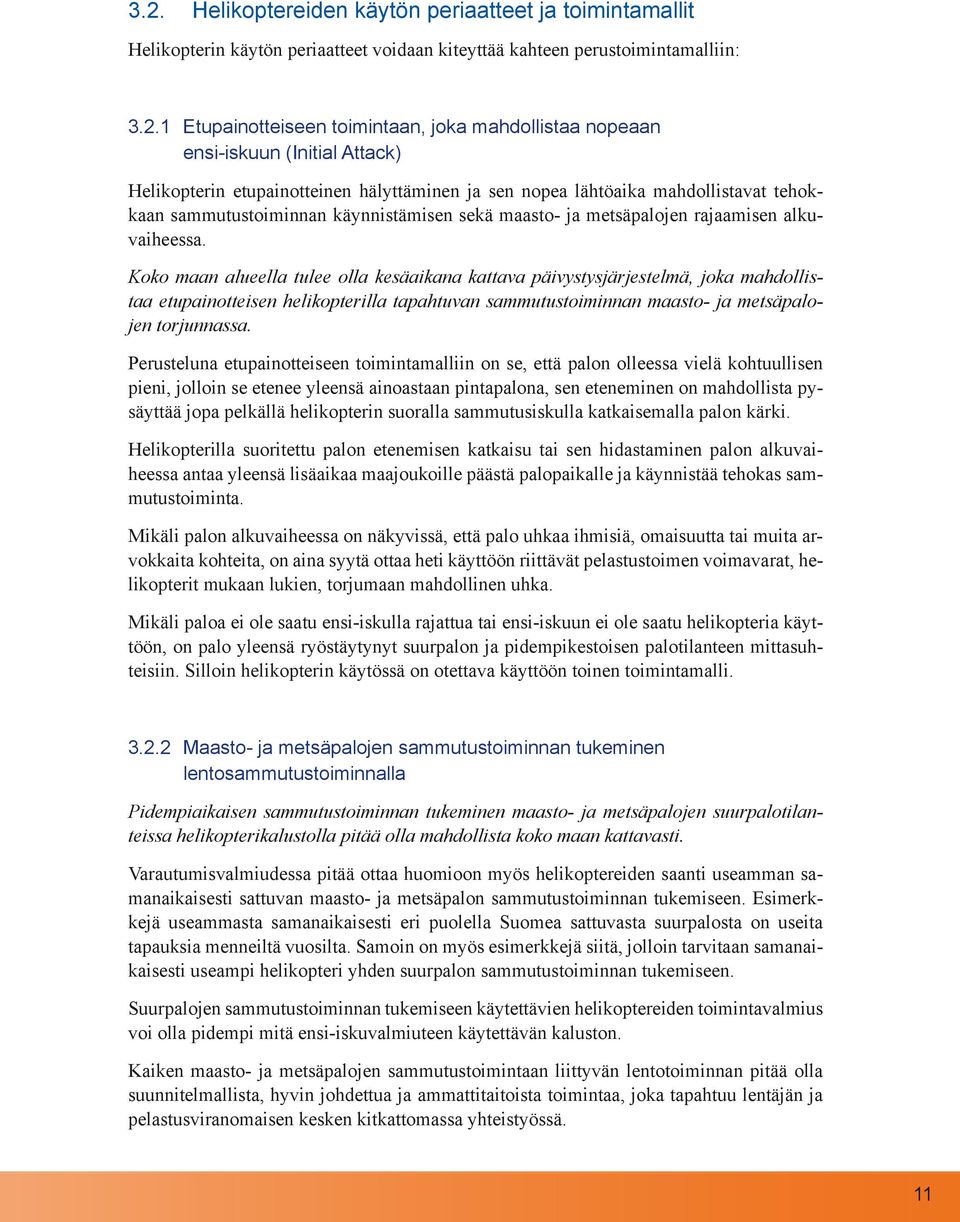 3.2. Helikoptereiden käytön periaatteet ja toimintamallit

Helikopterin käytön periaatteet voidaan kiteyttää kahteen perustoimintamalliin:

3.2.1 Etupainotteiseen toimintaan, joka mahdollistaa nopeaan ensi-iskuun (Initial Attack)

Helikopterin etupainotteinen hälyttäminen ja sen nopea lähtöaika mahdollistavat tehokkaan sammutustoiminnan käynnistämisen sekä maasto- ja metsäpalojen rajaamisen alkuvaiheessa.

Koko maan alueella tulee olla kesäaikana kattava päivystysjärjestelmä, joka mahdollistaa etupainotteisen helikopterilla tapahtuvan sammutustoiminnan maasto- ja metsäpalojen torjunnassa.

Perusteluna etupainotteiseen toimintamalliin on se, että palon olleessa vielä kohtuullisen pieni, jolloin se etenee yleensä ainoastaan pintapalona, sen eteneminen on mahdollista pysäyttää jopa pelkällä helikopterin suoralla sammutusiskulla katkaisemalla palon kärki.

Helikopterilla suoritettu palon etenemisen katkaisu tai sen hidastaminen palon alkuvaiheessa antaa yleensä lisäaikaa maajoukoille päästä palopaikalle ja käynnistää tehokas sammutustoiminta.

Mikäli palon alkuvaiheessa on näkyvissä, että palo uhkaa ihmisiä, omaisuutta tai muita arvokkaita kohteita, on aina syytä ottaa heti käyttöön riittävät pelastustoimen voimavarat, helikopterit mukaan lukien, torjumaan mahdollinen uhka.

Mikäli paloa ei ole saatu ensi-iskulla rajattua tai ensi-iskuun ei ole saatu helikopteria käyttöön, on palo yleensä ryöstäytynyt suurpalon ja pidempikestoisen palotilanteen mittasuhteisiin. Silloin helikopterin käytössä on otettava käyttöön toinen toimintamalli.

3.2.2 Maasto- ja metsäpalojen sammutustoiminnan tukeminen lentosammutustoiminnalla

Pidempiaikaisen sammutustoiminnan tukeminen maasto- ja metsäpalojen suurpalotilanteissa helikopterikalustolla pitää olla mahdollista koko maan kattavasti.

Varautumisvalmiudessa pitää ottaa huomioon myös helikoptereiden saanti useamman samanaikaisesti sattuvan maasto- ja metsäpalon sammutustoiminnan tukemiseen. Esimerkkejä useammasta samanaikaisesti eri puolella Suomea sattuvasta suurpalosta on useita tapauksia menneiltä vuosilta. Samoin on myös esimerkkejä siitä, jolloin tarvitaan samanaikaisesti useampi helikopteri yhden suurpalon sammutustoiminnan tukemiseen.

Suurpalojen sammutustoiminnan tukemiseen käytettävien helikoptereiden toimintavalmius voi olla pidempi mitä ensi-iskuvalmiuteen käytettävän kaluston.

Kaiken maasto- ja metsäpalojen sammutustoimintaan liittyvän lentotoiminnan pitää olla suunnitelmallista, hyvin johdettua ja ammattitaitoista toimintaa, joka tapahtuu lentäjän ja pelastusviranomaisen kesken kitkattomassa yhteistyössä.

11